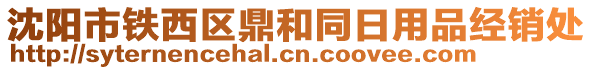 沈阳市铁西区鼎和同日用品经销处
http://syternencehal.cn.coovee.com